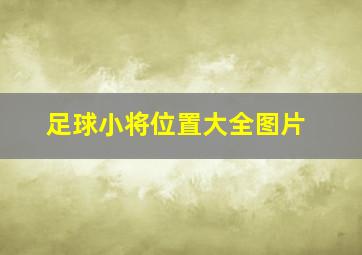 足球小将位置大全图片